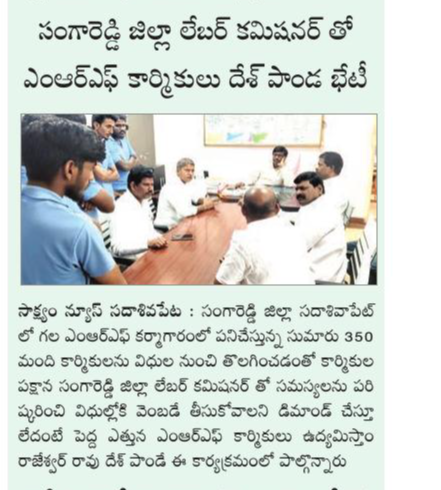 సంగారెడ్డి జిల్లా లేబర్ కమిషనర్ తో ఎంఆర్ఎఫ్ కార్మికులు దేశ్ పాండ భేటీ

సాక్ష్యం న్యూస్ సదాశివపేట : సంగారెడ్డి జిల్లా సదాశివాపేట్ లో గల ఎంఆర్ఎఫ్ కర్మాగారంలో పనిచేస్తున్న సుమారు 350 మంది కార్మికులను విధుల నుంచి తొలగించడంతో కార్మికుల పక్షాన సంగారెడ్డి జిల్లా లేబర్ కమిషనర్ తో సమస్యలను పరిష్కరించి విధుల్లోకి వెంబడే తీసుకోవాలని డిమాండ్ చేస్తూ లేదంటే పెద్ద ఎత్తున ఎంఆర్ఎఫ్ కార్మికులు ఉద్యమిస్తాం రాజేశ్వర్ రావు దేశ్ పాండే ఈ కార్యక్రమంలో పాల్గొన్నారు